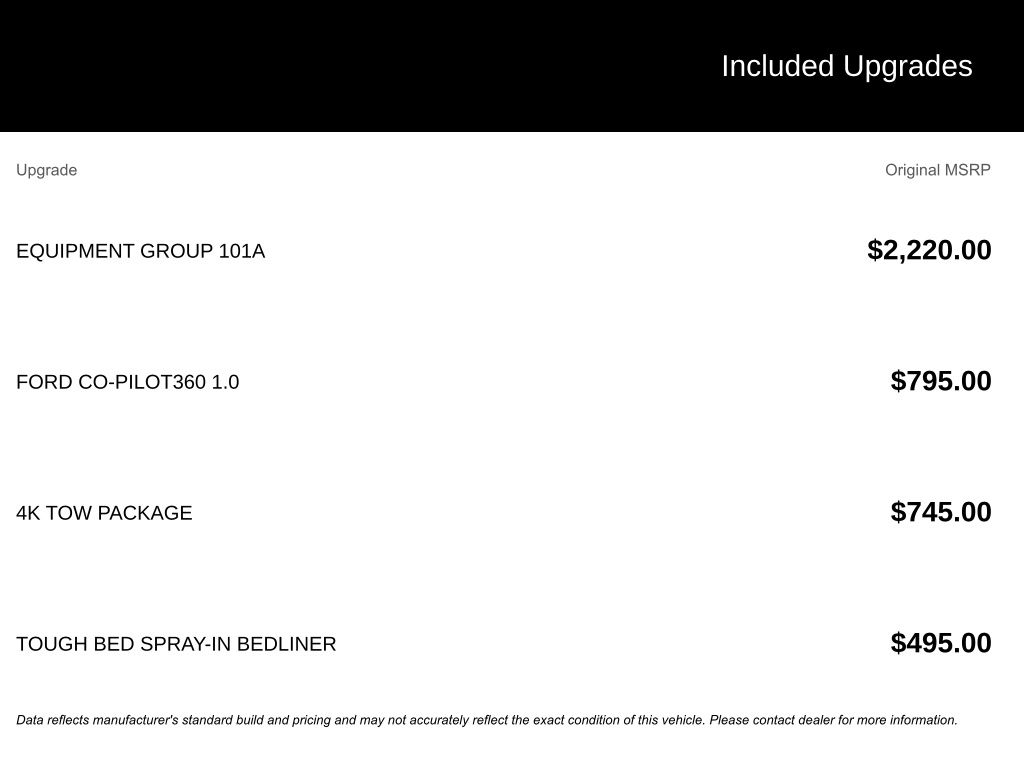 Included Upgrades

| Upgrade | Original MSRP |
|---|---|
| EQUIPMENT GROUP 101A | $2,220.00 |
| FORD CO-PILOT360 1.0 | $795.00 |
| 4K TOW PACKAGE | $745.00 |
| TOUGH BED SPRAY-IN BEDLINER | $495.00 |

Data reflects manufacturer's standard build and pricing and may not accurately reflect the exact condition of this vehicle. Please contact dealer for more information.